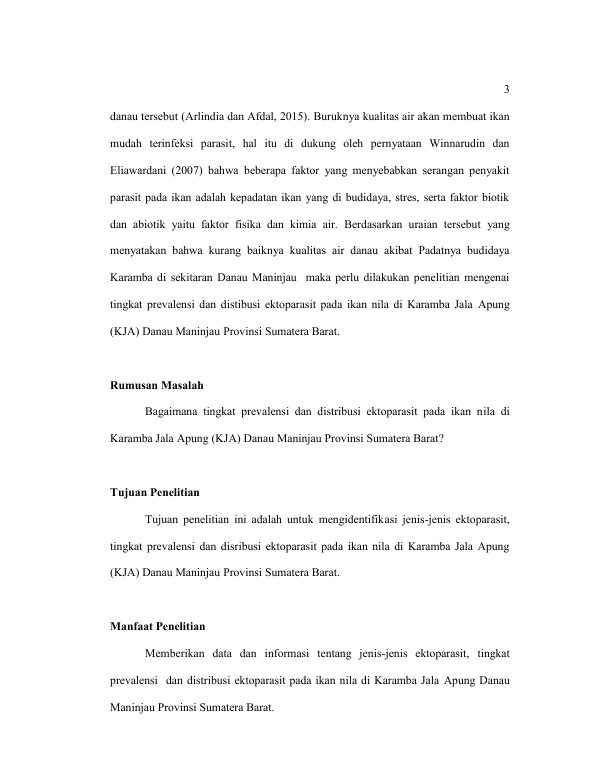 3

danau tersebut (Arlindia dan Afdal, 2015). Buruknya kualitas air akan membuat ikan mudah terinfeksi parasit, hal itu di dukung oleh pernyataan Winnarudin dan Eliawardani (2007) bahwa beberapa faktor yang menyebabkan serangan penyakit parasit pada ikan adalah kepadatan ikan yang di budidaya, stres, serta faktor biotik dan abiotik yaitu faktor fisika dan kimia air. Berdasarkan uraian tersebut yang menyatakan bahwa kurang baiknya kualitas air danau akibat Padatnya budidaya Karamba di sekitaran Danau Maninjau maka perlu dilakukan penelitian mengenai tingkat prevalensi dan distibusi ektoparasit pada ikan nila di Karamba Jala Apung (KJA) Danau Maninjau Provinsi Sumatera Barat.

Rumusan Masalah

Bagaimana tingkat prevalensi dan distribusi ektoparasit pada ikan nila di Karamba Jala Apung (KJA) Danau Maninjau Provinsi Sumatera Barat?

Tujuan Penelitian

Tujuan penelitian ini adalah untuk mengidentifikasi jenis-jenis ektoparasit, tingkat prevalensi dan disribusi ektoparasit pada ikan nila di Karamba Jala Apung (KJA) Danau Maninjau Provinsi Sumatera Barat.

Manfaat Penelitian

Memberikan data dan informasi tentang jenis-jenis ektoparasit, tingkat prevalensi dan distribusi ektoparasit pada ikan nila di Karamba Jala Apung Danau Maninjau Provinsi Sumatera Barat.